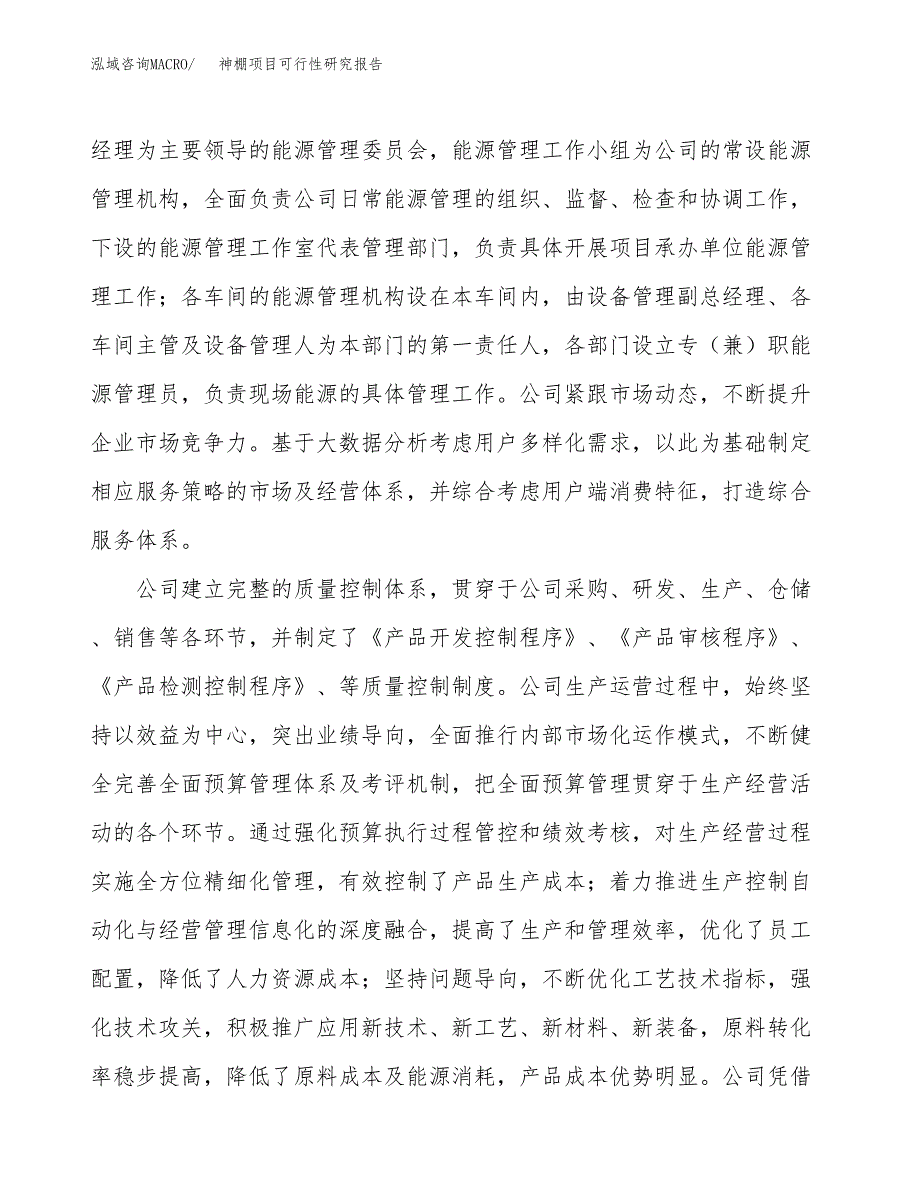 泓域咨询MACRO/　　神棚项目可行性研究报告

经理为主要领导的能源管理委员会，能源管理工作小组为公司的常设能源管理机构，全面负责公司日常能源管理的组织、监督、检查和协调工作，下设的能源管理工作室代表管理部门，负责具体开展项目承办单位能源管理工作；各车间的能源管理机构设在本车间内，由设备管理副总经理、各车间主管及设备管理人为本部门的第一责任人，各部门设立专（兼）职能源管理员，负责现场能源的具体管理工作。公司紧跟市场动态，不断提升企业市场竞争力。基于大数据分析考虑用户多样化需求，以此为基础制定相应服务策略的市场及经营体系，并综合考虑用户端消费特征，打造综合服务体系。

公司建立完整的质量控制体系，贯穿于公司采购、研发、生产、仓储、销售等各环节，并制定了《产品开发控制程序》、《产品审核程序》、《产品检测控制程序》、等质量控制制度。公司生产运营过程中，始终坚持以效益为中心，突出业绩导向，全面推行内部市场化运作模式，不断健全完善全面预算管理体系及考评机制，把全面预算管理贯穿于生产经营活动的各个环节。通过强化预算执行过程管控和绩效考核，对生产经营过程实施全方位精细化管理，有效控制了产品生产成本；着力推进生产控制自动化与经营管理信息化的深度融合，提高了生产和管理效率，优化了员工配置，降低了人力资源成本；坚持问题导向，不断优化工艺技术指标，强化技术攻关，积极推广应用新技术、新工艺、新材料、新装备，原料转化率稳步提高，降低了原料成本及能源消耗，产品成本优势明显。公司凭借